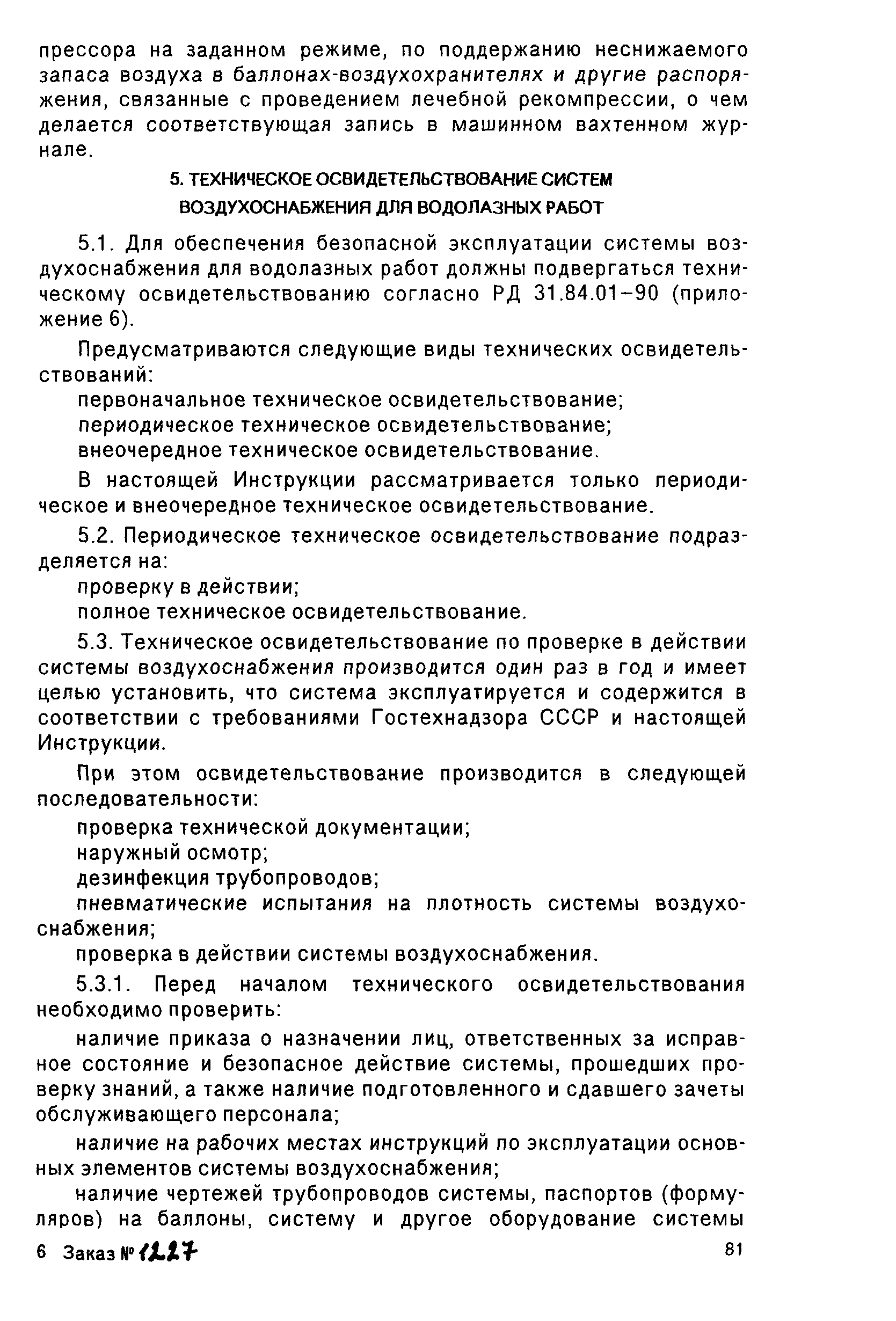 прессора на заданном режиме, по поддержанию неснижаемого запаса воздуха в баллонах-воздухохранителях и другие распоряжения, связанные с проведением лечебной рекомпрессии, о чем делается соответствующая запись в машинном вахтенном журнале.

5. ТЕХНИЧЕСКОЕ ОСВИДЕТЕЛЬСТВОВАНИЕ СИСТЕМ ВОЗДУХОСНАБЖЕНИЯ ДЛЯ ВОДОЛАЗНЫХ РАБОТ

5.1. Для обеспечения безопасной эксплуатации системы воздухоснабжения для водолазных работ должны подвергаться техническому освидетельствованию согласно РД 31.84.01–90 (приложение 6).

Предусматриваются следующие виды технических освидетельствований:

первоначальное техническое освидетельствование;

периодическое техническое освидетельствование;

внеочередное техническое освидетельствование.

В настоящей Инструкции рассматривается только периодическое и внеочередное техническое освидетельствование.

5.2. Периодическое техническое освидетельствование подразделяется на:

проверку в действии;

полное техническое освидетельствование.

5.3. Техническое освидетельствование по проверке в действии системы воздухоснабжения производится один раз в год и имеет целью установить, что система эксплуатируется и содержится в соответствии с требованиями Гостехнадзора СССР и настоящей Инструкции.

При этом освидетельствование производится в следующей последовательности:

проверка технической документации;

наружный осмотр;

дезинфекция трубопроводов;

пневматические испытания на плотность системы воздухоснабжения;

проверка в действии системы воздухоснабжения.

5.3.1. Перед началом технического освидетельствования необходимо проверить:

наличие приказа о назначении лиц, ответственных за исправное состояние и безопасное действие системы, прошедших проверку знаний, а также наличие подготовленного и сдавшего зачеты обслуживающего персонала;

наличие на рабочих местах инструкций по эксплуатации основных элементов системы воздухоснабжения;

наличие чертежей трубопроводов системы, паспортов (формуляров) на баллоны, систему и другое оборудование системы

6 Заказ № 1227

81